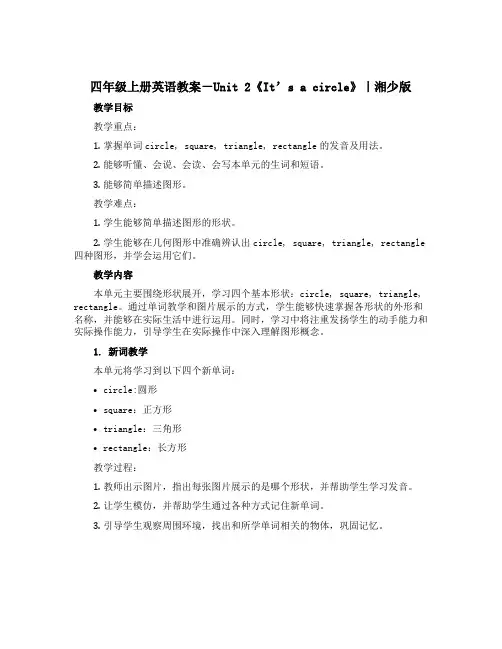 四年级上册英语教案－Unit 2《It’s a circle》|湘少版

教学目标

教学重点：

1. 掌握单词 circle, square, triangle, rectangle 的发音及用法。

2. 能够听懂、会说、会读、会写本单元的生词和短语。

3. 能够简单描述图形。

教学难点：

1. 学生能够简单描述图形的形状。

2. 学生能够在几何图形中准确辨认出 circle, square, triangle, rectangle 四种图形，并学会运用它们。

教学内容

本单元主要围绕形状展开，学习四个基本形状：circle, square, triangle, rectangle。通过单词教学和图片展示的方式，学生能够快速掌握各形状的外形和名称，并能够在实际生活中进行运用。同时，学习中将注重发扬学生的动手能力和实际操作能力，引导学生在实际操作中深入理解图形概念。

1. 新词教学

本单元将学习到以下四个新单词：

• circle:圆形

• square: 正方形

• triangle: 三角形

• rectangle: 长方形

教学过程：

1. 教师出示图片，指出每张图片展示的是哪个形状，并帮助学生学习发音。

2. 让学生模仿，并帮助学生通过各种方式记住新单词。

3. 引导学生观察周围环境，找出和所学单词相关的物体，巩固记忆。